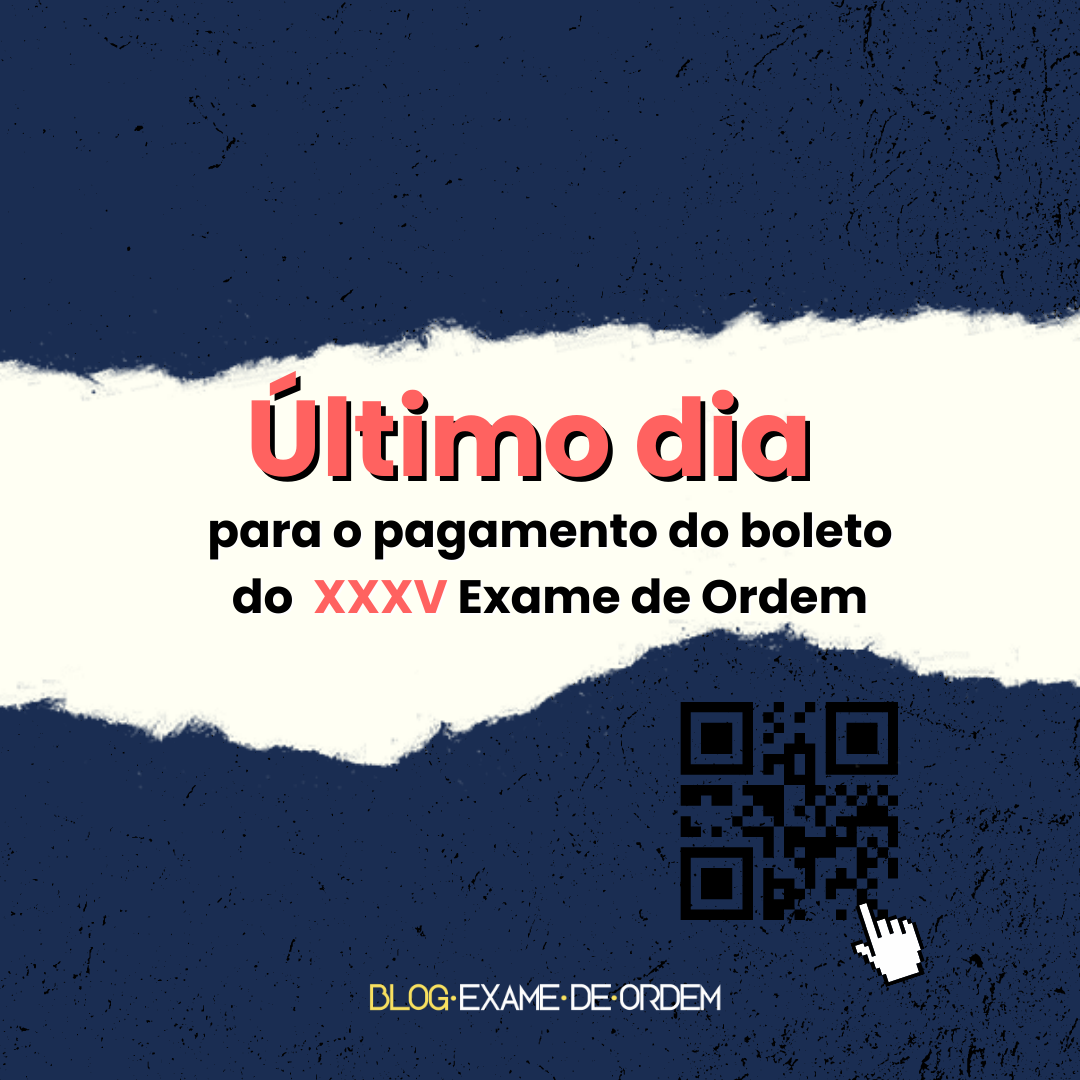 Último dia

para o pagamento do boleto do XXXV Exame de Ordem

BLOG·EXAME·DE·ORDEM